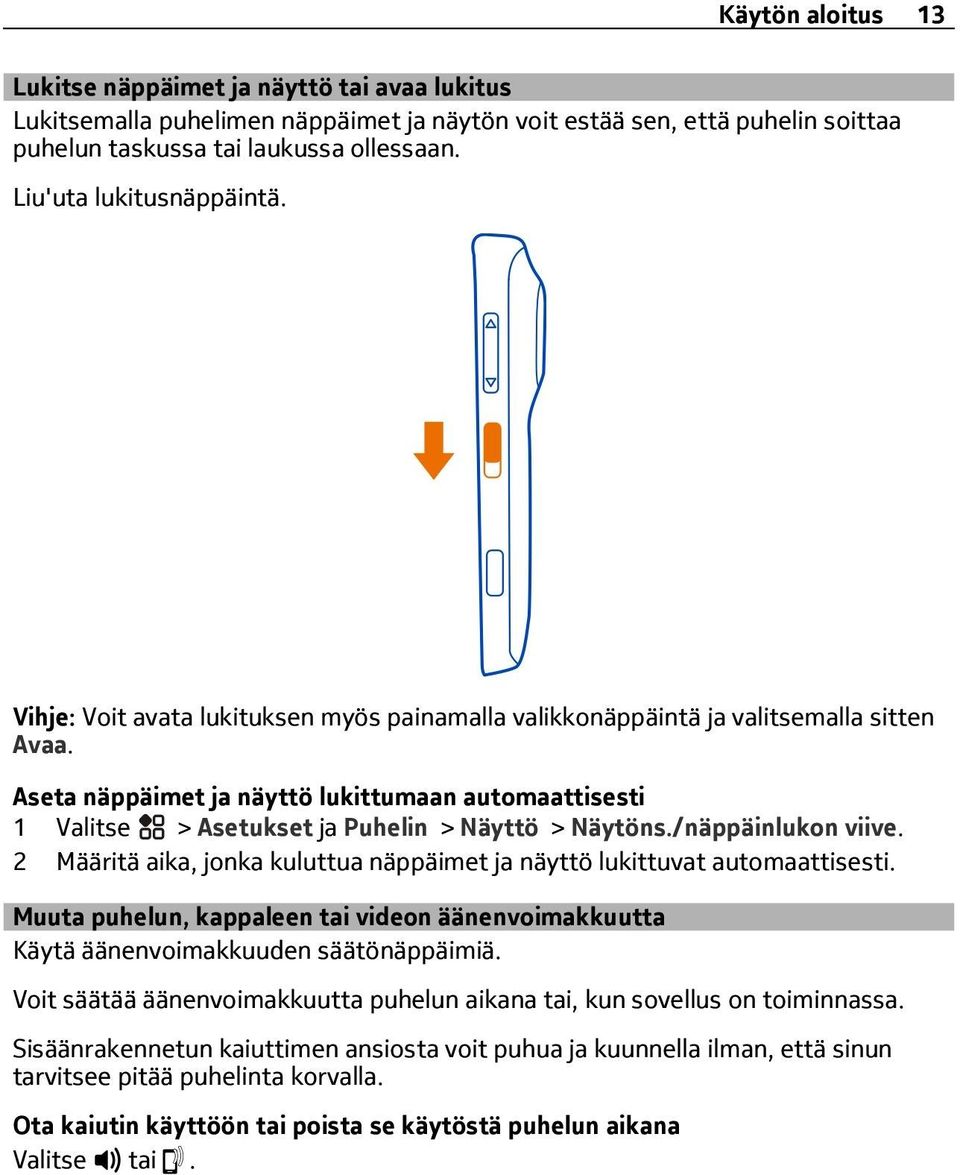 Käytön aloitus 13

Lukitse näppäimet ja näyttö tai avaa lukitus
Lukitsemalla puhelimen näppäimet ja näytön voit estää sen, että puhelin soittaa puhelun taskussa tai laukussa ollessaan.

Liu'uta lukitusnäppäintä.

Vihje: Voit avata lukituksen myös painamalla valikkonäppäintä ja valitsemalla sitten Avaa.

Aseta näppäimet ja näyttö lukittumaan automaattisesti
1 Valitse > Asetukset ja Puhelin > Näyttö > Näytöns./näppäinlukon viive.
2 Määritä aika, jonka kuluttua näppäimet ja näyttö lukittuvat automaattisesti.

Muuta puhelun, kappaleen tai videon äänenvoimakkuutta
Käytä äänenvoimakkuuden säätönäppäimiä.

Voit säätää äänenvoimakkuutta puhelun aikana tai, kun sovellus on toiminnassa.

Sisäänrakennetun kaiuttimen ansiosta voit puhua ja kuunnella ilman, että sinun tarvitsee pitää puhelinta korvalla.

Ota kaiutin käyttöön tai poista se käytöstä puhelun aikana
Valitse tai .